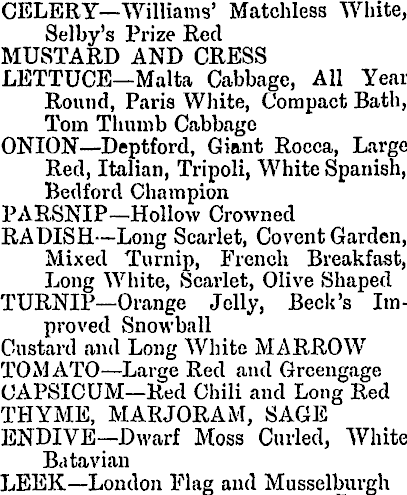 CELERY—Williams' Matchless White, Selby's Prize Red
MUSTARD AND CRESS
LETTUCE—Malta Cabbage, All Year Round, Paris White, Compact Bath, Tom Thumb Cabbage
ONION—Deptford, Giant Rocca, Large Red, Italian, Tripoli, White Spanish, Bedford Champion
PARSNIP—Hollow Crowned
RADISH—Long Scarlet, Covent Garden, Mixed Turnip, French Breakfast, Long White, Scarlet, Olive Shaped
TURNIP—Orange Jelly, Beck's Improved Snowball
Custard and Long White MARROW
TOMATO—Large Red and Greengage
CAPSICUM—Red Chili and Long Red
THYME, MARJORAM, SAGE
ENDIVE—Dwarf Moss Curled, White Batavian
LEEK—London Flag and Musselburgh